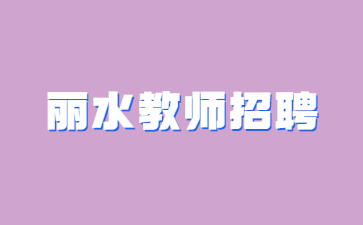 丽水教师招聘